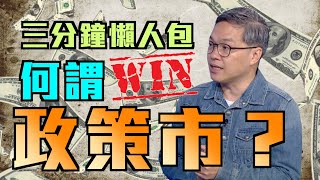 三分鐘懶人包

何謂 WIN

政策市？